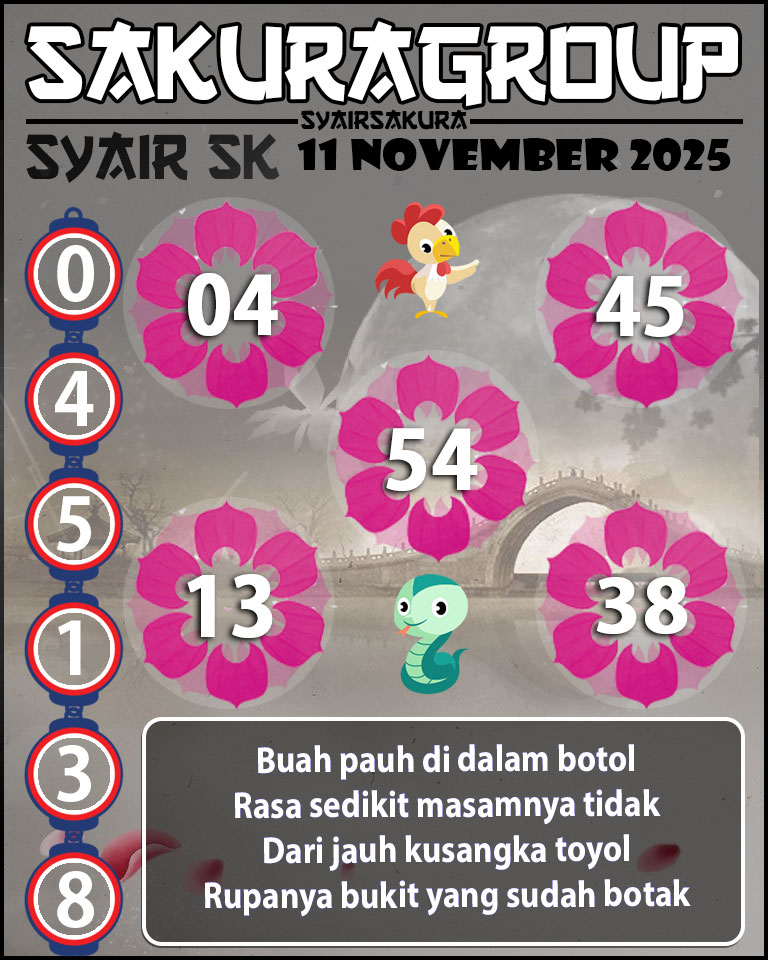 SAKURAGROUP
SYAIRSAKURA
SYAIR SK 11 NOVEMBER 2025

0
4
5
1
3
8

04
45
54
13
38

Buah pauh di dalam botol
Rasa sedikit masamnya tidak
Dari jauh kusangka toyol
Rupanya bukit yang sudah botak